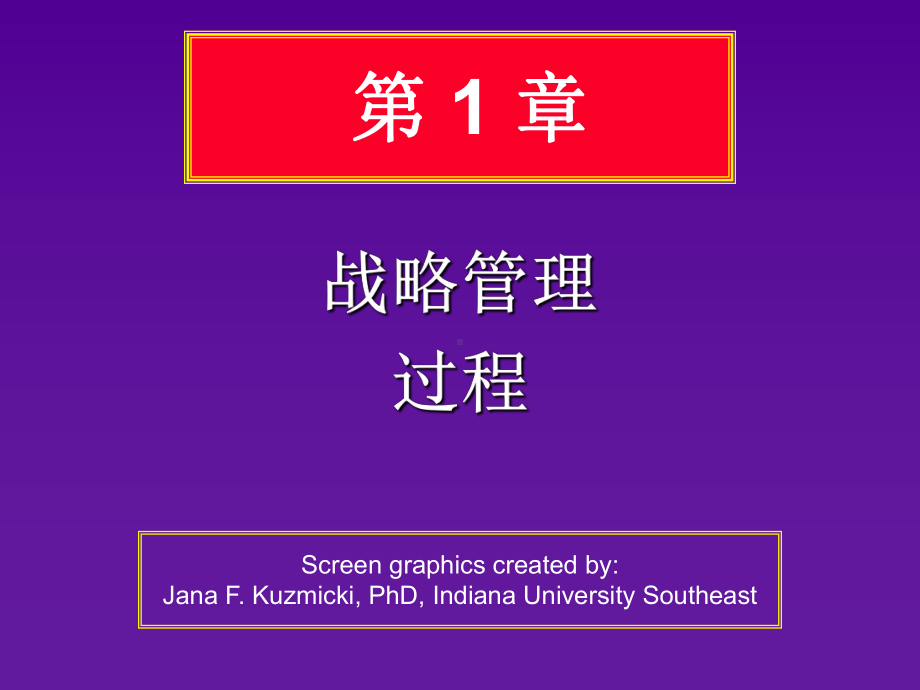 第 1 章

战略管理
过程

Screen graphics created by:
Jana F. Kuzmicki, PhD, Indiana University Southeast